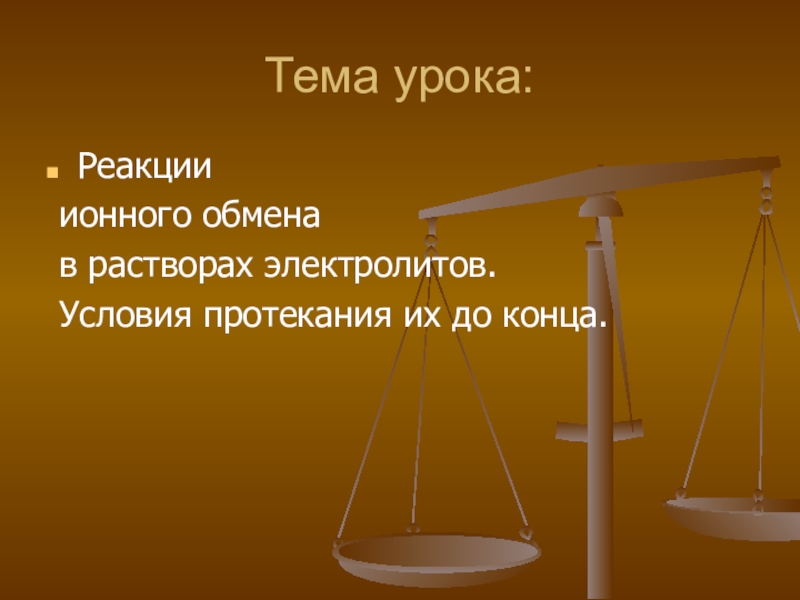 Тема урока:

Реакции ионного обмена в растворах электролитов. Условия протекания их до конца.